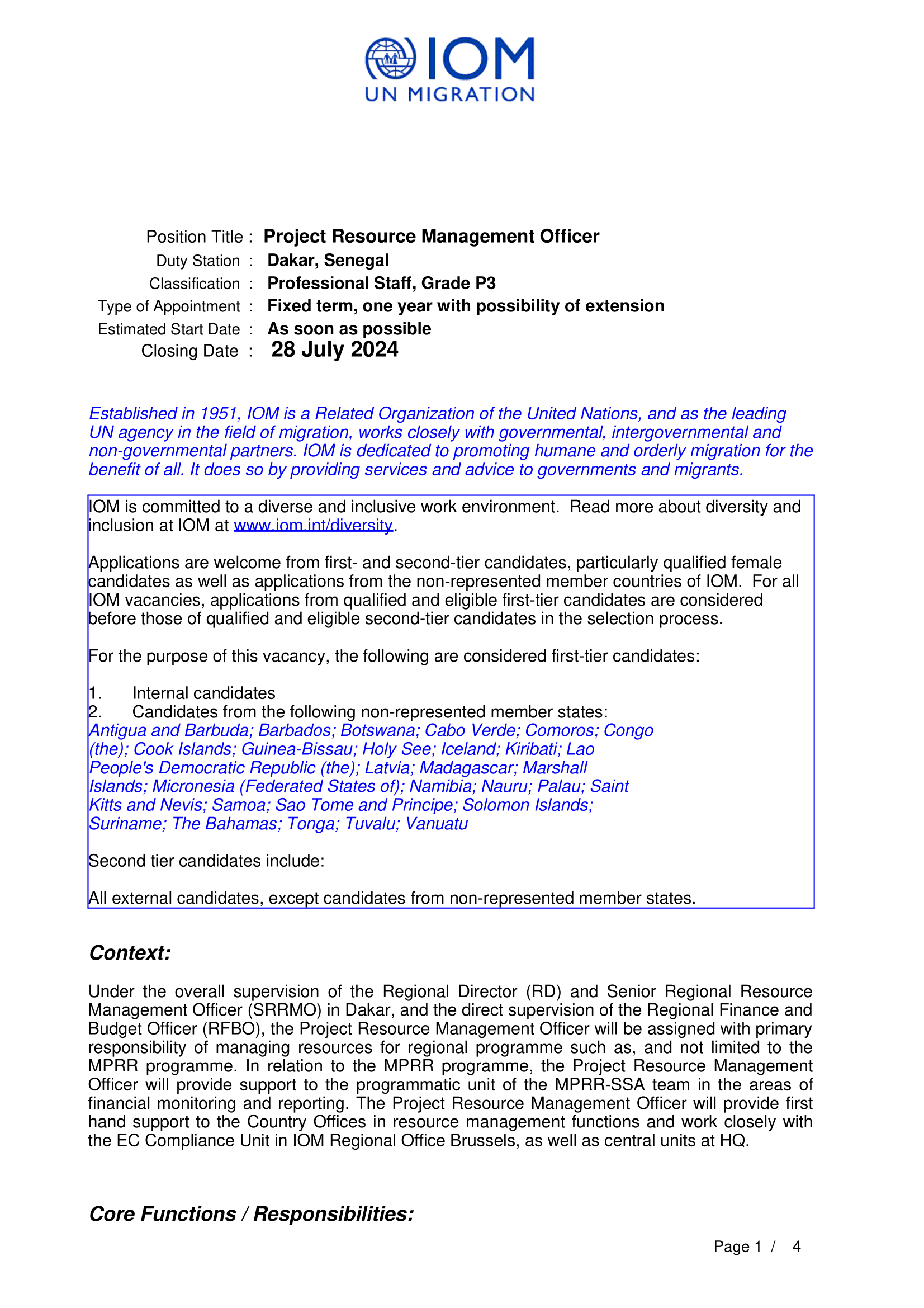 IOM
UN MIGRATION

Position Title : Project Resource Management Officer
Duty Station : Dakar, Senegal
Classification : Professional Staff, Grade P3
Type of Appointment : Fixed term, one year with possibility of extension
Estimated Start Date : As soon as possible
Closing Date : 28 July 2024

Established in 1951, IOM is a Related Organization of the United Nations, and as the leading UN agency in the field of migration, works closely with governmental, intergovernmental and non-governmental partners. IOM is dedicated to promoting humane and orderly migration for the benefit of all. It does so by providing services and advice to governments and migrants.

IOM is committed to a diverse and inclusive work environment. Read more about diversity and inclusion at IOM at www.iom.int/diversity.

Applications are welcome from first- and second-tier candidates, particularly qualified female candidates as well as applications from the non-represented member countries of IOM. For all IOM vacancies, applications from qualified and eligible first-tier candidates are considered before those of qualified and eligible second-tier candidates in the selection process.

For the purpose of this vacancy, the following are considered first-tier candidates:

1. Internal candidates
2. Candidates from the following non-represented member states:
Antigua and Barbuda; Barbados; Botswana; Cabo Verde; Comoros; Congo (the); Cook Islands; Guinea-Bissau; Holy See; Iceland; Kiribati; Lao People's Democratic Republic (the); Latvia; Madagascar; Marshall Islands; Micronesia (Federated States of); Namibia; Nauru; Palau; Saint Kitts and Nevis; Samoa; Sao Tome and Principe; Solomon Islands; Suriname; The Bahamas; Tonga; Tuvalu; Vanuatu

Second tier candidates include:

All external candidates, except candidates from non-represented member states.

Context:

Under the overall supervision of the Regional Director (RD) and Senior Regional Resource Management Officer (SRRMO) in Dakar, and the direct supervision of the Regional Finance and Budget Officer (RFBO), the Project Resource Management Officer will be assigned with primary responsibility of managing resources for regional programme such as, and not limited to the MPRR programme. In relation to the MPRR programme, the Project Resource Management Officer will provide support to the programmatic unit of the MPRR-SSA team in the areas of financial monitoring and reporting. The Project Resource Management Officer will provide first hand support to the Country Offices in resource management functions and work closely with the EC Compliance Unit in IOM Regional Office Brussels, as well as central units at HQ.

Core Functions / Responsibilities:

Page 1 / 4